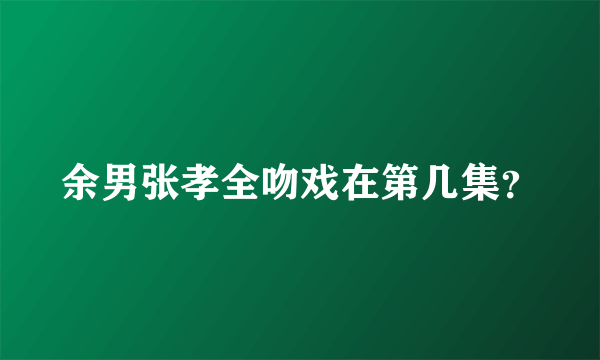 余男张孝全吻戏在第几集?